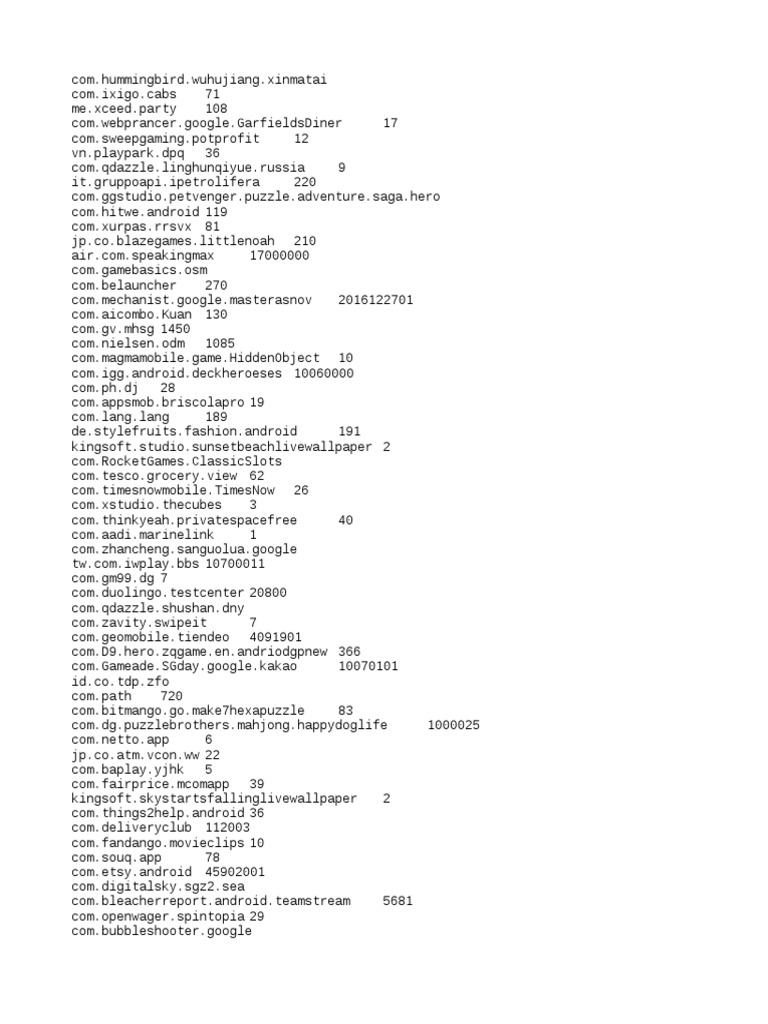 com.hummingbird.wuhujiang.xinmatai
com.ixigo.cabs 71
me.xceed.party 108
com.webprancer.google.GarfieldsDiner 17
com.sweepgaming.potprofit 12
vn.playpark.dpq 36
com.qdazzle.linghunqiyue.russia 9
it.gruppoapi.ipetrolifera 220
com.ggstudio.petvenger.puzzle.adventure.saga.hero
com.hitwe.android 119
com.xurpas.rrsvx 81
jp.co.blazegames.littlenoah 210
air.com.speakingmax 17000000
com.gamebasics.osm
com.belauncher 270
com.mechanist.google.masterasnov 2016122701
com.aicombo.Kuan 130
com.gv.mhsg 1450
com.nielsen.odm 1085
com.magmamobile.game.HiddenObject 10
com.igg.android.deckheroeses 10060000
com.ph.dj 28
com.appsmob.briscolapro 19
com.lang.lang 189
de.stylefruits.fashion.android 191
kingsoft.studio.sunsetbeachlivewallpaper 2
com.RocketGames.ClassicSlots
com.tesco.grocery.view 62
com.timesnowmobile.TimesNow 26
com.xstudio.thecubes 3
com.thinkyeah.privatespacefree 40
com.aadi.marinelink 1
com.zhancheng.sanguolua.google
tw.com.iwplay.bbs 10700011
com.gm99.dg 7
com.duolingo.testcenter 20800
com.qdazzle.shushan.dny
com.zavity.swipeit 7
com.geomobile.tiendeo 4091901
com.D9.hero.zqgame.en.andriodgpnew 366
com.Gameade.SGday.google.kakao 10070101
id.co.tdp.zfo
com.path 720
com.bitmango.go.make7hexapuzzle 83
com.dg.puzzlebrothers.mahjong.happydoglife 1000025
com.netto.app 6
jp.co.atm.vcon.ww 22
com.baplay.yjhk 5
com.fairprice.mcomapp 39
kingsoft.skystartsfallinglivewallpaper 2
com.things2help.android 36
com.deliveryclub 112003
com.fandango.movieclips 10
com.souq.app 78
com.etsy.android 45902001
com.digitalsky.sgz2.sea
com.bleacherreport.android.teamstream 5681
com.openwager.spintopia 29
com.bubbleshooter.google